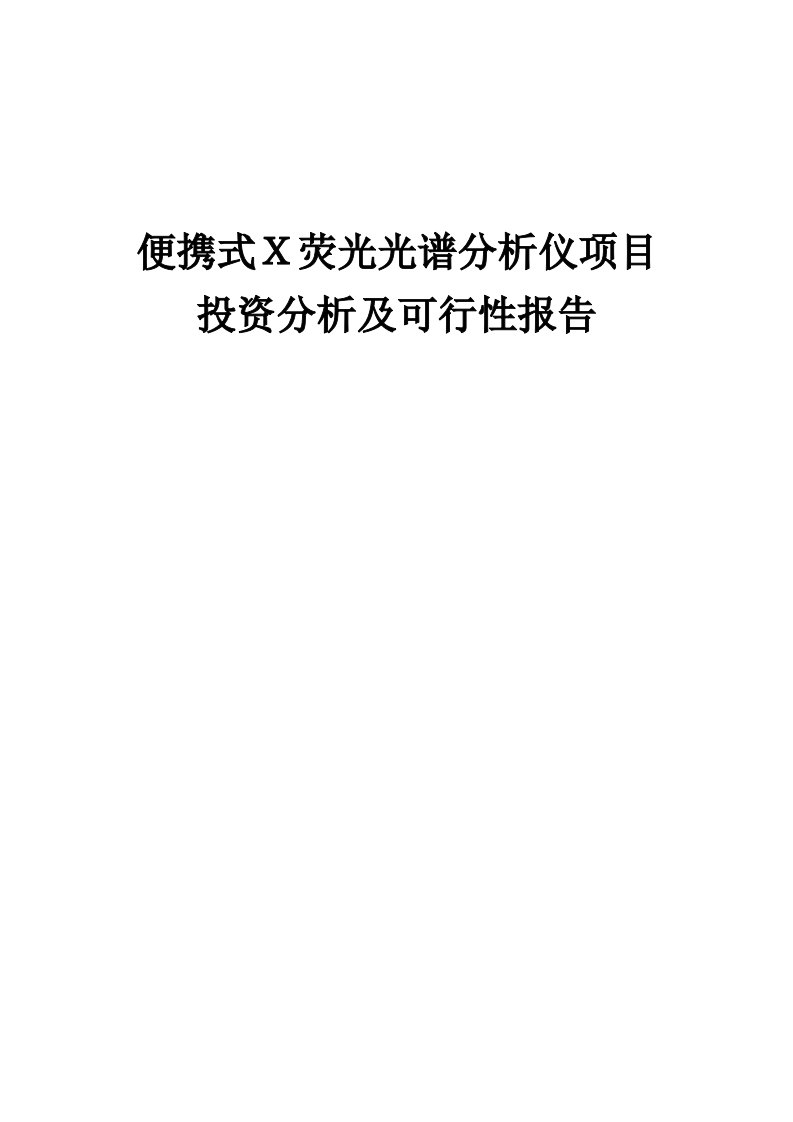 便携式X荧光光谱分析仪项目
投资分析及可行性报告